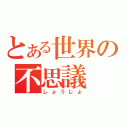 とある世界の不思議
しょうじょ